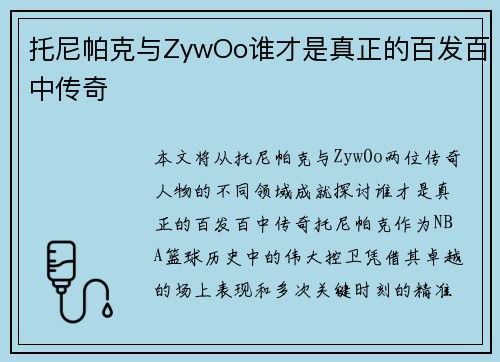 托尼帕克与ZywOo谁才是真正的百发百中传奇

本文将从托尼帕克与ZywOo两位传奇人物的不同领域成就探讨谁才是真正的百发百中传奇托尼帕克作为NBA篮球历史中的伟大控卫凭借其卓越的场上表现和多次关键时刻的精准